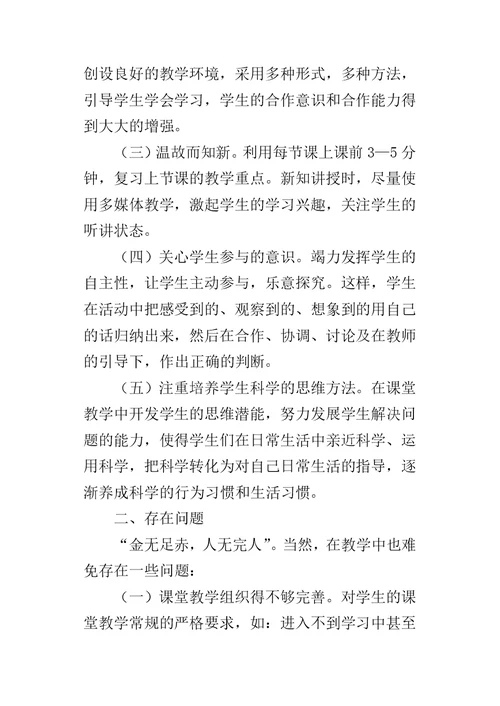 创设良好的教学环境，采用多种形式，多种方法，引导学生学会学习，学生的合作意识和合作能力得到大大的增强。

（三）温故而知新。利用每节课上课前 3—5 分钟，复习上节课的教学重点。新知讲授时，尽量使用多媒体教学，激起学生的学习兴趣，关注学生的听讲状态。

（四）关心学生参与的意识。竭力发挥学生的自主性，让学生主动参与，乐意探究。这样，学生在活动中把感受到的、观察到的、想象到的用自己的话归纳出来，然后在合作、协调、讨论及在教师的引导下，作出正确的判断。

（五）注重培养学生科学的思维方法。在课堂教学中开发学生的思维潜能，努力发展学生解决问题的能力，使得学生们在日常生活中亲近科学、运用科学，把科学转化为对自己日常生活的指导，逐渐养成科学的行为习惯和生活习惯。

二、存在问题

“金无足赤，人无完人”。当然，在教学中也难免存在一些问题：

（一）课堂教学组织得不够完善。对学生的课堂教学常规的严格要求，如：进入不到学习中甚至